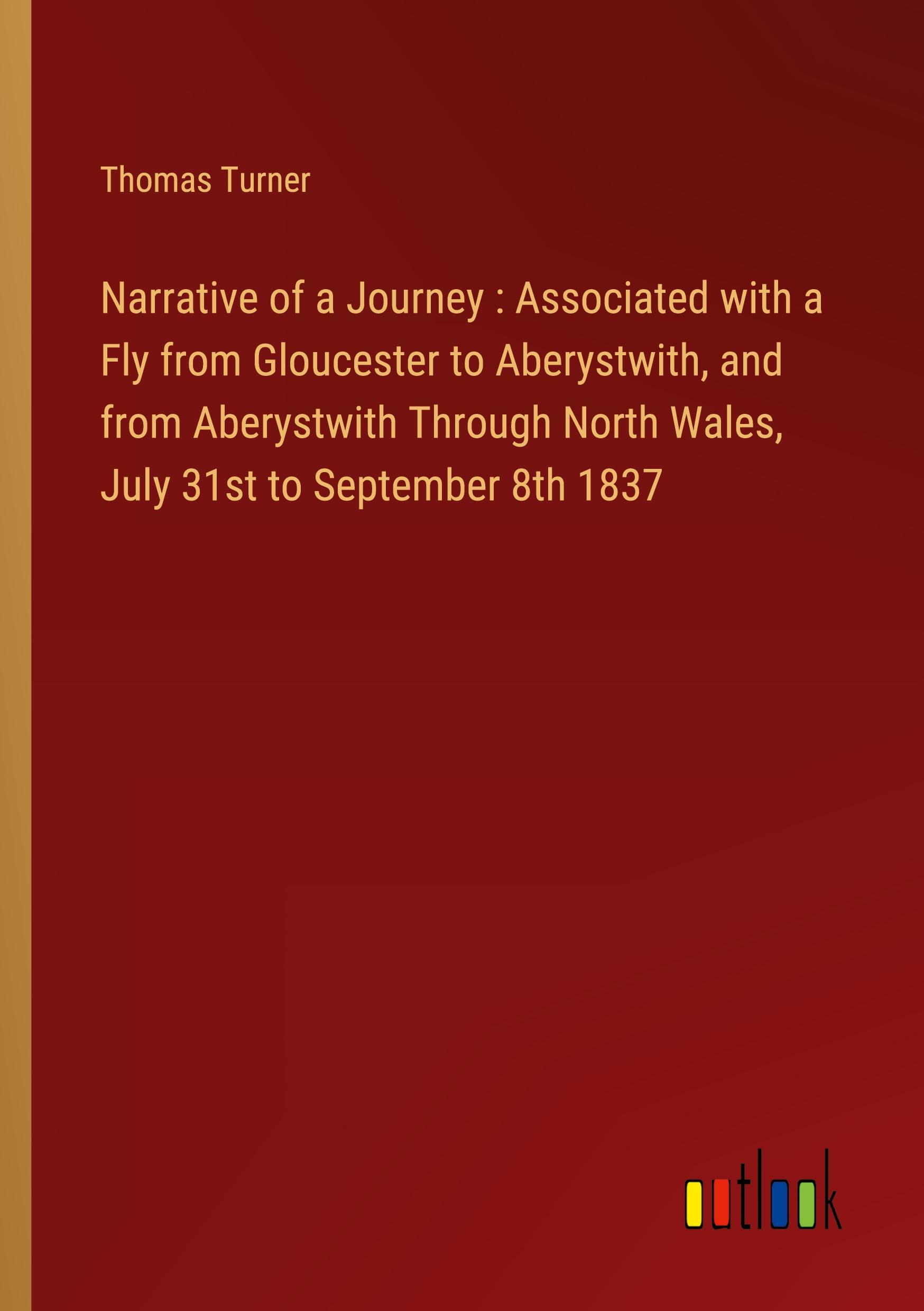 Thomas Turner

Narrative of a Journey : Associated with a Fly from Gloucester to Aberystwith, and from Aberystwith Through North Wales, July 31st to September 8th 1837

outlook